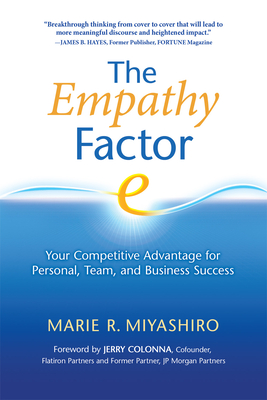 "Breakthrough thinking from cover to cover that will lead to more meaningful discourse and heightened impact."
—JAMES B. HAYES, Former Publisher, FORTUNE Magazine

The Empathy Factor

e

Your Competitive Advantage for Personal, Team, and Business Success

MARIE R. MIYASHIRO

Foreword by JERRY COLONNA, Cofounder, Flatiron Partners and Former Partner, JP Morgan Partners